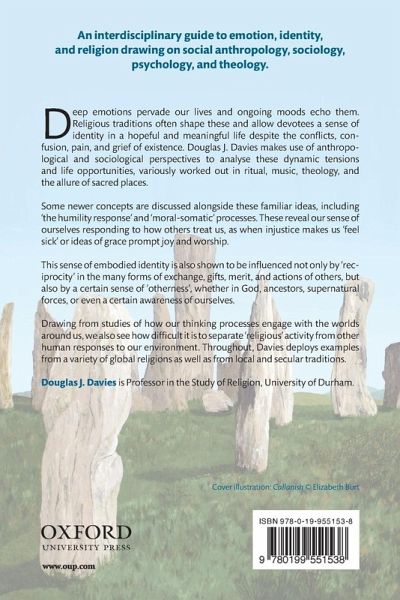 An interdisciplinary guide to emotion, identity, and religion drawing on social anthropology, sociology, psychology, and theology.

Deep emotions pervade our lives and ongoing moods echo them. Religious traditions often shape these and allow devotees a sense of identity in a hopeful and meaningful life despite the conflicts, confusion, pain, and grief of existence. Douglas J. Davies makes use of anthropological and sociological perspectives to analyse these dynamic tensions and life opportunities, variously worked out in ritual, music, theology, and the allure of sacred places.

Some newer concepts are discussed alongside these familiar ideas, including 'the humility response' and 'moral-somatic' processes. These reveal our sense of ourselves responding to how others treat us, as when injustice makes us 'feel sick' or ideas of grace prompt joy and worship.

This sense of embodied identity is also shown to be influenced not only by 'reciprocity' in the many forms of exchange, gifts, merit, and actions of others, but also by a certain sense of 'otherness', whether in God, ancestors, supernatural forces, or even a certain awareness of ourselves.

Drawing from studies of how our thinking processes engage with the worlds around us, we also see how difficult it is to separate 'religious' activity from other human responses to our environment. Throughout, Davies deploys examples from a variety of global religions as well as from local and secular traditions.

Douglas J. Davies is Professor in the Study of Religion, University of Durham.

Cover illustration: Callanish © Elizabeth Burt

OXFORD
UNIVERSITY PRESS

www.oup.com

ISBN 978-0-19-955153-8

9 780199 551538